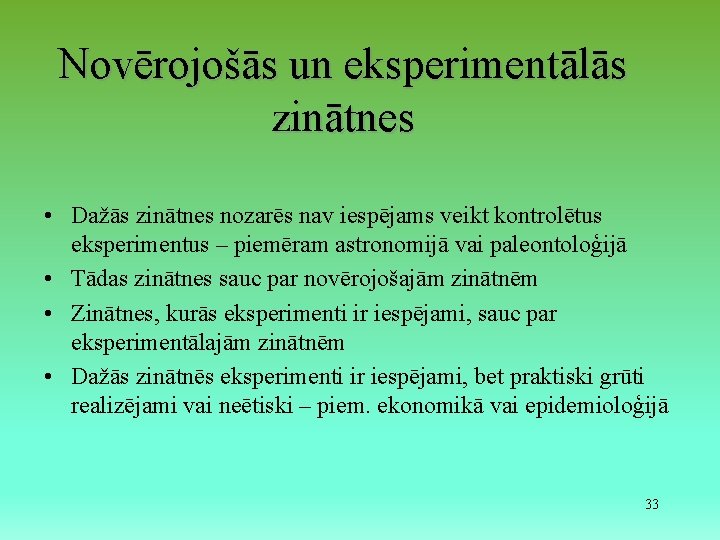 Novērojošās un eksperimentālās zinātnes

• Dažās zinātnes nozarēs nav iespējams veikt kontrolētus eksperimentus – piemēram astronomijā vai paleontoloģijā
• Tādas zinātnes sauc par novērojošajām zinātnēm
• Zinātnes, kurās eksperimenti ir iespējami, sauc par eksperimentālajām zinātnēm
• Dažās zinātnēs eksperimenti ir iespējami, bet praktiski grūti realizējami vai neētiski – piem. ekonomikā vai epidemioloģijā

33